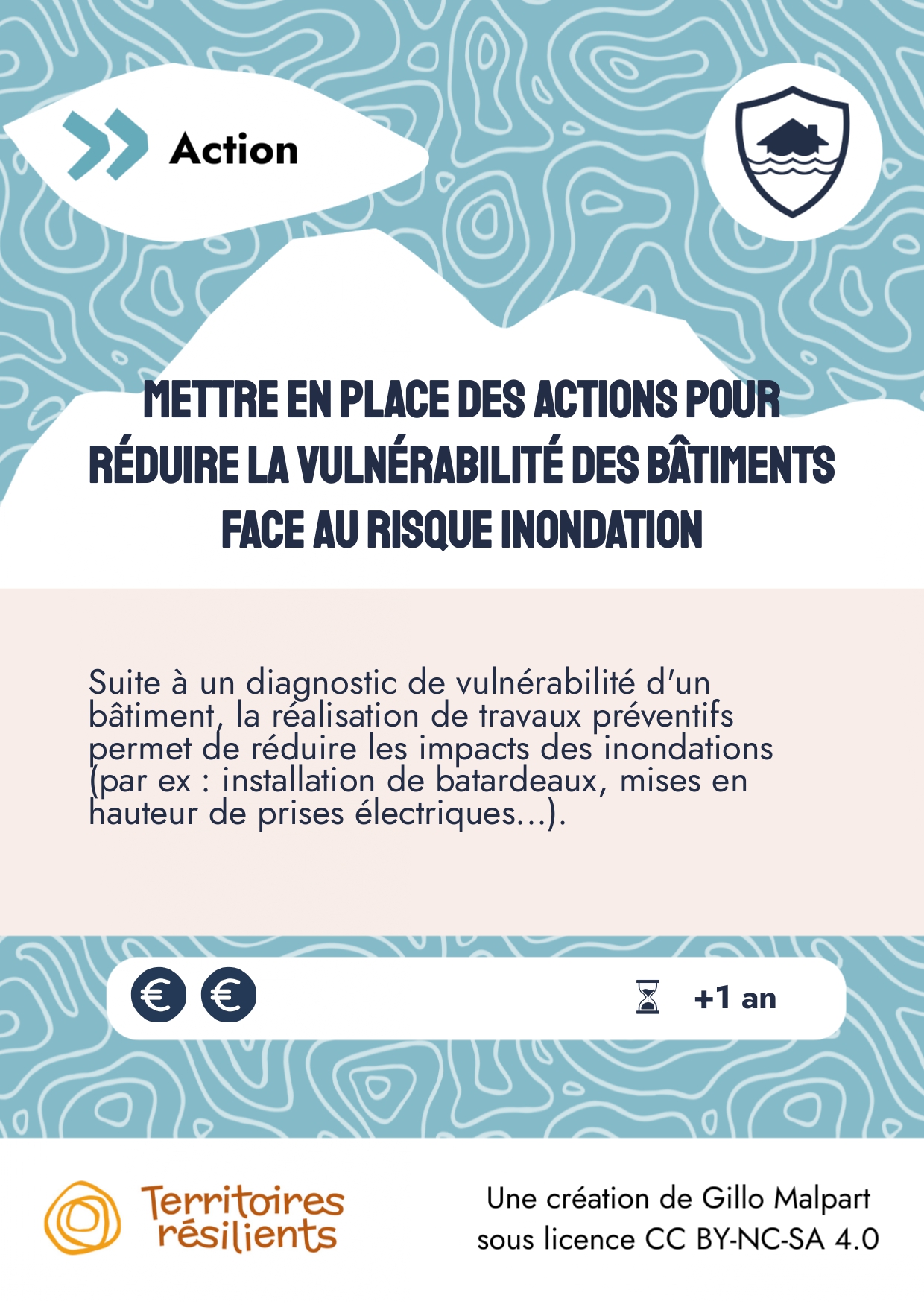 Action

METTRE EN PLACE DES ACTIONS POUR RÉDUIRE LA VULNÉRABILITÉ DES BÂTIMENTS FACE AU RISQUE INONDATION

Suite à un diagnostic de vulnérabilité d'un bâtiment, la réalisation de travaux préventifs permet de réduire les impacts des inondations (par ex : installation de batardeaux, mises en hauteur de prises électriques...).

€ €

+1 an

Territoires résilients

Une création de Gillo Malpart sous licence CC BY-NC-SA 4.0